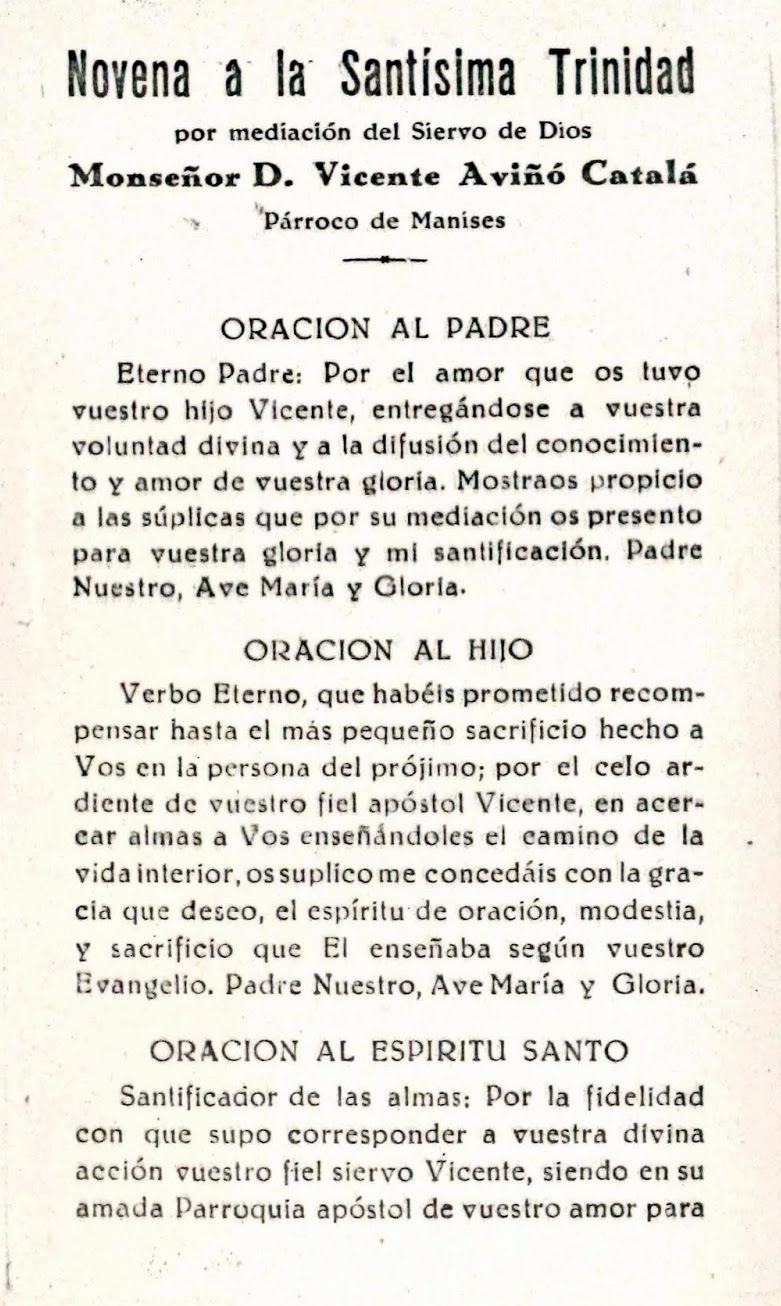 Novena a la Santísima Trinidad

por mediación del Siervo de Dios

Monseñor D. Vicente Aviñó Catalá

Párroco de Manises

ORACION AL PADRE

Eterno Padre: Por el amor que os tuvo vuestro hijo Vicente, entregándose a vuestra voluntad divina y a la difusión del conocimiento y amor de vuestra gloria. Mostraos propicio a las súplicas que por su mediación os presento para vuestra gloria y mi santificación. Padre Nuestro, Ave María y Gloria.

ORACION AL HIJO

Verbo Eterno, que habéis prometido recompensar hasta el más pequeño sacrificio hecho a Vos en la persona del prójimo; por el celo ardiente de vuestro fiel apóstol Vicente, en acercar almas a Vos enseñándoles el camino de la vida interior, os suplico me concedáis con la gracia que deseo, el espíritu de oración, modestia, y sacrificio que El enseñaba según vuestro Evangelio. Padre Nuestro, Ave María y Gloria.

ORACION AL ESPIRITU SANTO

Santificador de las almas: Por la fidelidad con que supo corresponder a vuestra divina acción vuestro fiel siervo Vicente, siendo en su amada Parroquia apóstol de vuestro amor para